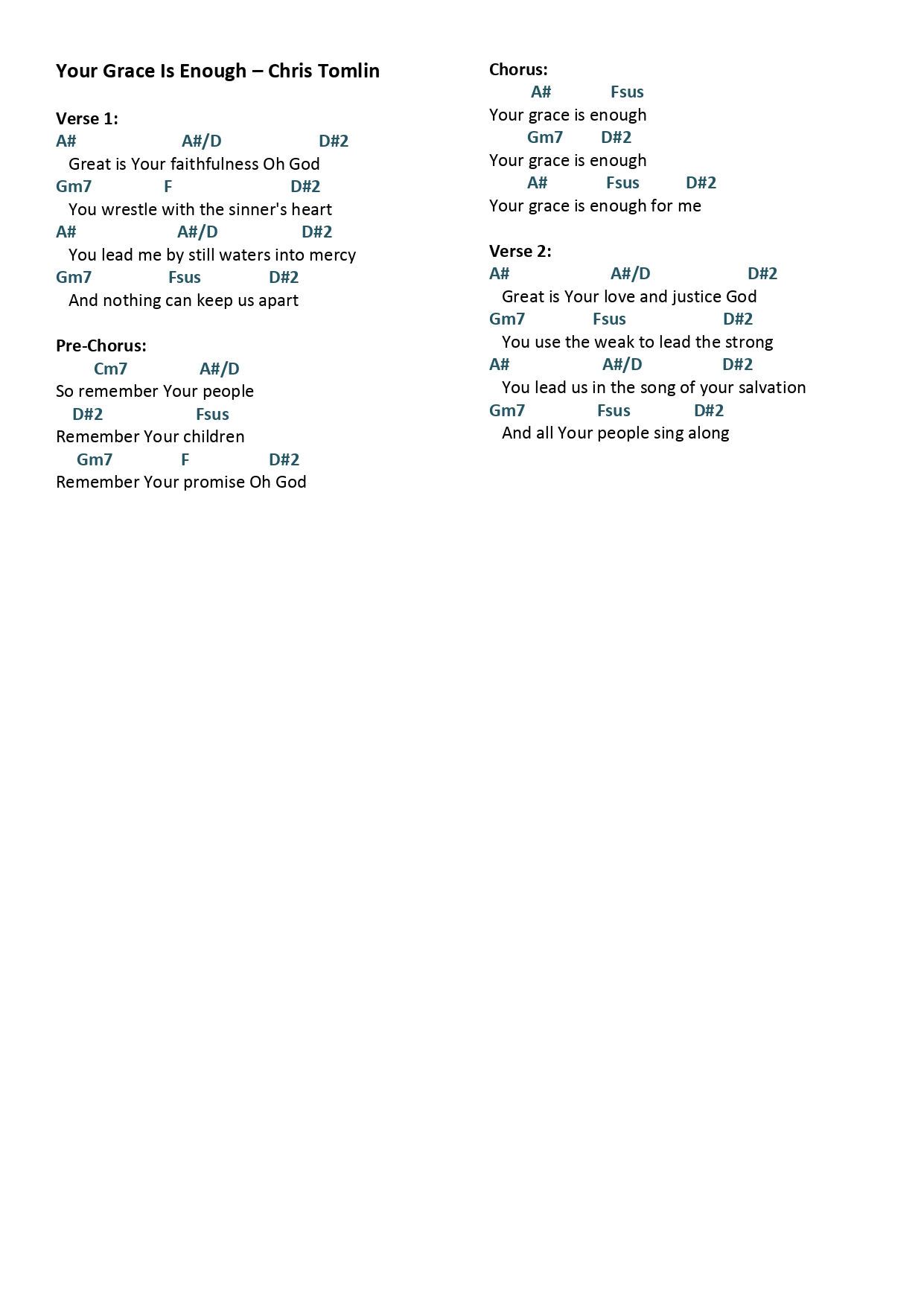 Your Grace Is Enough – Chris Tomlin

Verse 1:
A#                    A#/D                    D#2
Great is Your faithfulness Oh God
Gm7              F                         D#2
You wrestle with the sinner's heart
A#                    A#/D                 D#2
You lead me by still waters into mercy
Gm7                Fsus              D#2
And nothing can keep us apart

Pre-Chorus:
Cm7              A#/D
So remember Your people
D#2                  Fsus
Remember Your children
Gm7              F               D#2
Remember Your promise Oh God

Chorus:
A#            Fsus
Your grace is enough
Gm7        D#2
Your grace is enough
A#            Fsus          D#2
Your grace is enough for me

Verse 2:
A#                    A#/D                   D#2
Great is Your love and justice God
Gm7              Fsus                     D#2
You use the weak to lead the strong
A#                   A#/D                  D#2
You lead us in the song of your salvation
Gm7              Fsus             D#2
And all Your people sing along